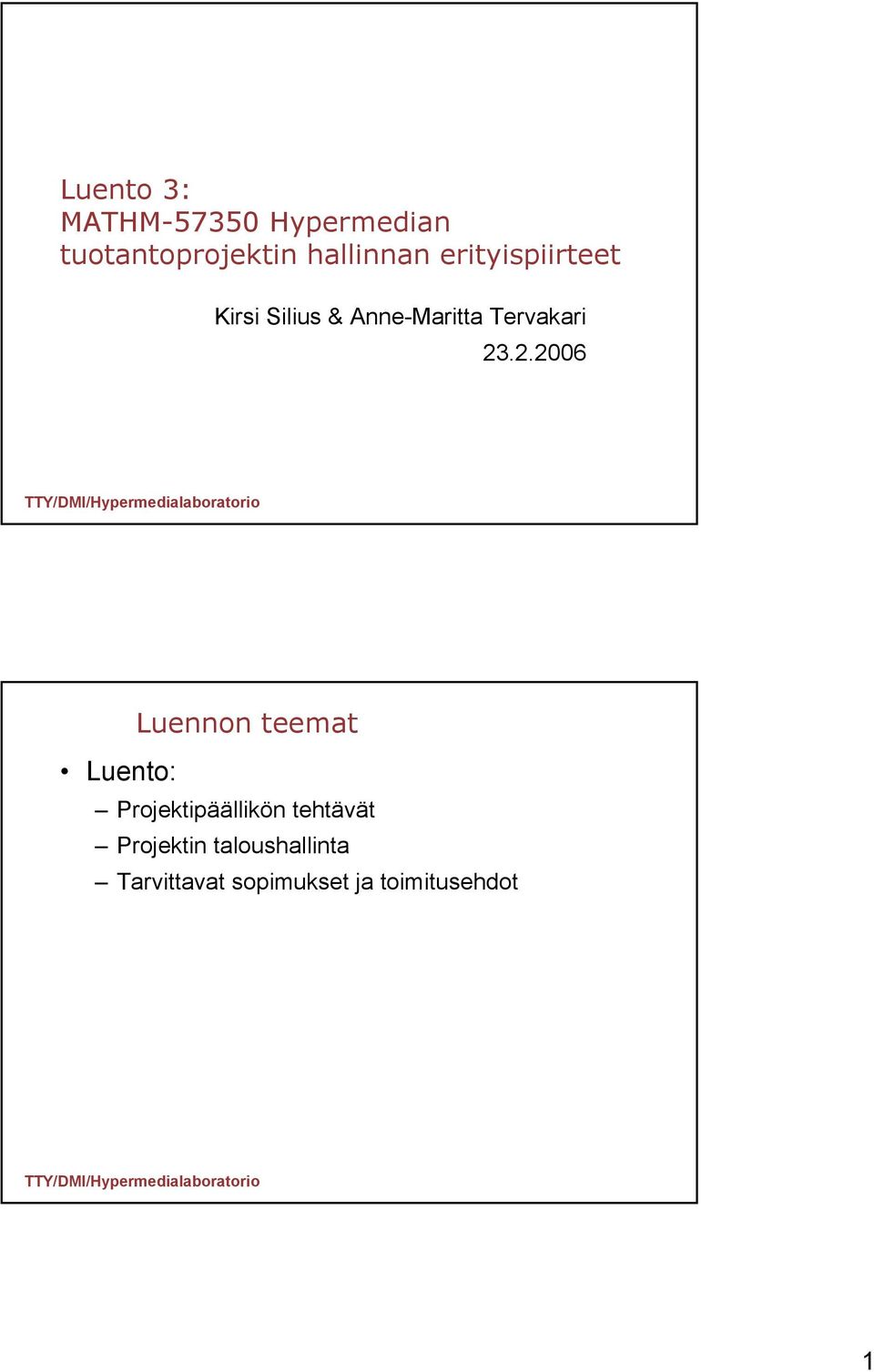 Luento 3:
MATHM-57350 Hypermedian tuotantoprojektin hallinnan erityispiirteet

Kirsi Silius & Anne-Maritta Tervakari
23.2.2006

TTY/DMI/Hypermedialaboratorio

Luennon teemat

• Luento:
– Projektipäällikön tehtävät
– Projektin taloushallinta
– Tarvittavat sopimukset ja toimitusehdot

TTY/DMI/Hypermedialaboratorio

1